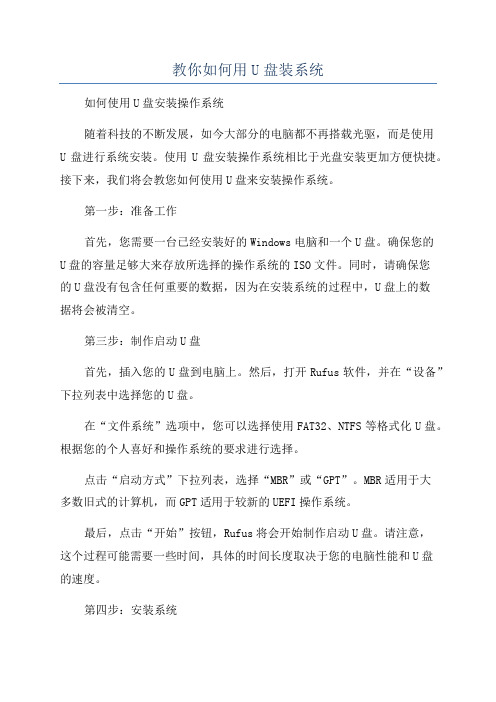 教你如何用U盘装系统

如何使用U盘安装操作系统

随着科技的不断发展，如今大部分的电脑都不再搭载光驱，而是使用U盘进行系统安装。使用U盘安装操作系统相比于光盘安装更加方便快捷。接下来，我们将会教您如何使用U盘来安装操作系统。

第一步：准备工作

首先，您需要一台已经安装好的Windows电脑和一个U盘。确保您的U盘的容量足够大来存放所选择的操作系统的ISO文件。同时，请确保您的U盘没有包含任何重要的数据，因为在安装系统的过程中，U盘上的数据将会被清空。

第三步：制作启动U盘

首先，插入您的U盘到电脑上。然后，打开Rufus软件，并在“设备”下拉列表中选择您的U盘。

在“文件系统”选项中，您可以选择使用FAT32、NTFS等格式化U盘。根据您的个人喜好和操作系统的要求进行选择。

点击“启动方式”下拉列表，选择“MBR”或“GPT”。MBR适用于大多数旧式的计算机，而GPT适用于较新的UEFI操作系统。

最后，点击“开始”按钮，Rufus将会开始制作启动U盘。请注意，这个过程可能需要一些时间，具体的时间长度取决于您的电脑性能和U盘的速度。

第四步：安装系统